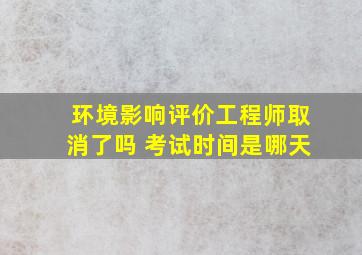 环境影响评价工程师取消了吗 考试时间是哪天